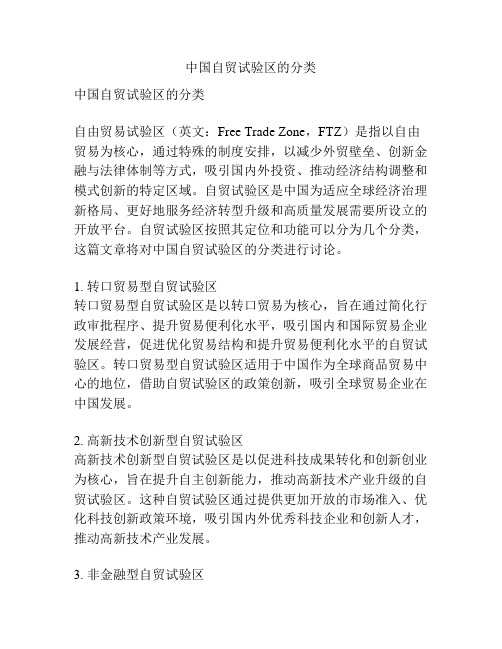 中国自贸试验区的分类

中国自贸试验区的分类

自由贸易试验区（英文：Free Trade Zone，FTZ）是指以自由贸易为核心，通过特殊的制度安排，以减少外贸壁垒、创新金融与法律体制等方式，吸引国内外投资、推动经济结构调整和模式创新的特定区域。自贸试验区是中国为适应全球经济治理新格局、更好地服务经济转型升级和高质量发展需要所设立的开放平台。自贸试验区按照其定位和功能可以分为几个分类，这篇文章将对中国自贸试验区的分类进行讨论。

1. 转口贸易型自贸试验区
转口贸易型自贸试验区是以转口贸易为核心，旨在通过简化行政审批程序、提升贸易便利化水平，吸引国内和国际贸易企业发展经营，促进优化贸易结构和提升贸易便利化水平的自贸试验区。转口贸易型自贸试验区适用于中国作为全球商品贸易中心的地位，借助自贸试验区的政策创新，吸引全球贸易企业在中国发展。

2. 高新技术创新型自贸试验区
高新技术创新型自贸试验区是以促进科技成果转化和创新创业为核心，旨在提升自主创新能力，推动高新技术产业升级的自贸试验区。这种自贸试验区通过提供更加开放的市场准入、优化科技创新政策环境，吸引国内外优秀科技企业和创新人才，推动高新技术产业发展。

3. 非金融型自贸试验区